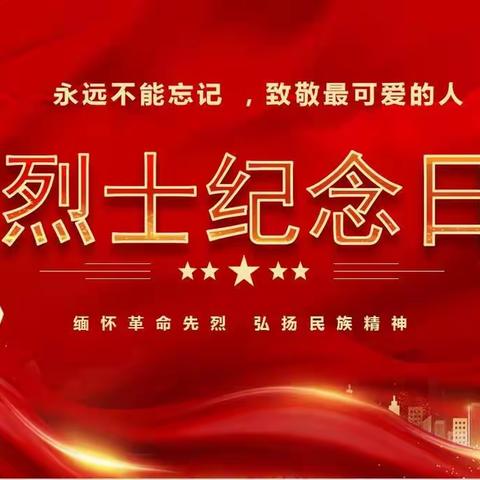 永远不能忘记 ，致敬最可爱的人

烈士纪念日

缅怀革命先烈 弘扬民族精神